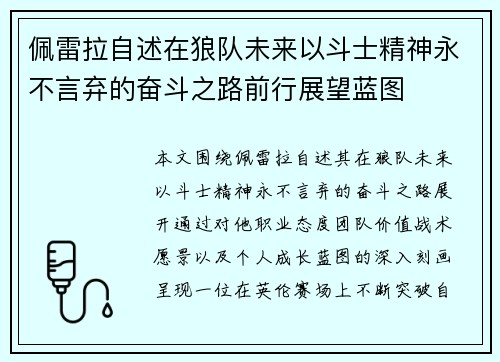 佩雷拉自述在狼队未来以斗士精神永不言弃的奋斗之路前行展望蓝图

本文围绕佩雷拉自述其在狼队未来以斗士精神永不言弃的奋斗之路展开通过对他职业态度团队价值战术愿景以及个人成长蓝图的深入刻画呈现一位在英伦赛场上不断突破自